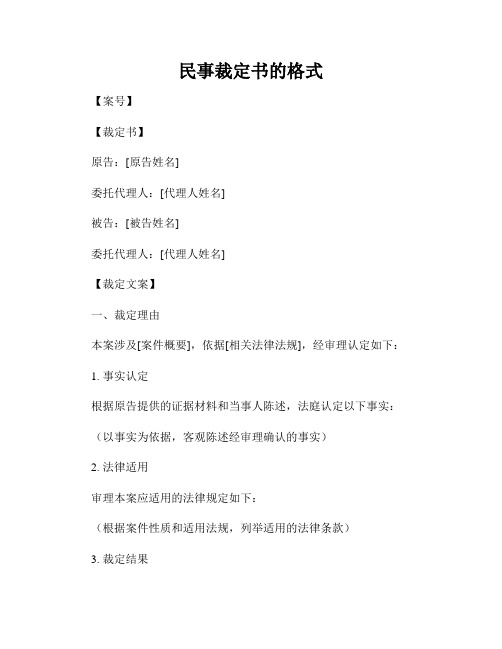 民事裁定书的格式

【案号】

【裁定书】

原告：[原告姓名]

委托代理人：[代理人姓名]

被告：[被告姓名]

委托代理人：[代理人姓名]

【裁定文案】

一、裁定理由

本案涉及[案件概要]，依据[相关法律法规]，经审理认定如下：

1. 事实认定

根据原告提供的证据材料和当事人陈述，法庭认定以下事实：

（以事实为依据，客观陈述经审理确认的事实）

2. 法律适用

审理本案应适用的法律规定如下：

（根据案件性质和适用法规，列举适用的法律条款）

3. 裁定结果